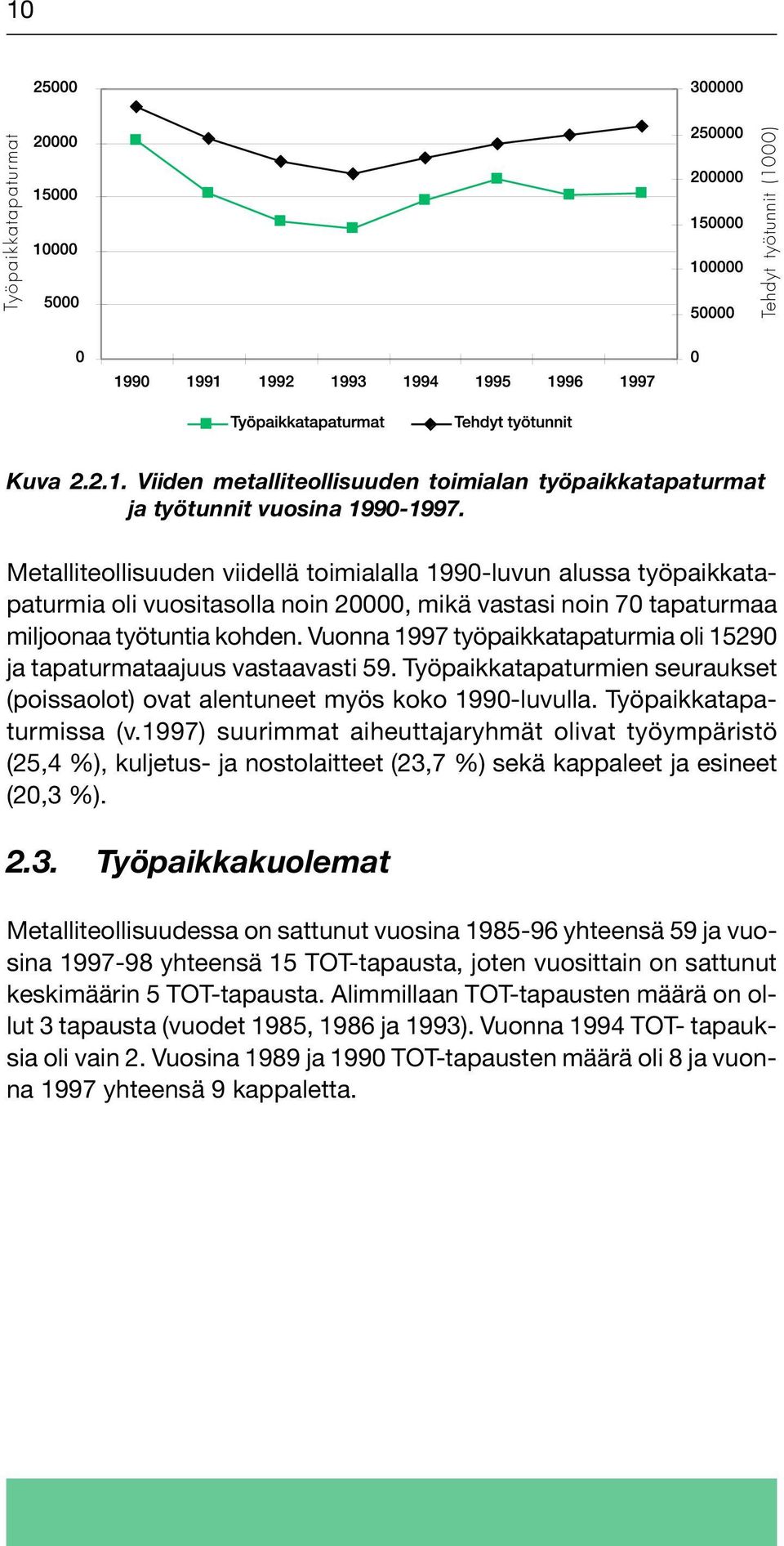 10

Työpaikkatapaturmat

25000
20000
15000
10000
5000
0

300000
250000
200000
150000
100000
50000
0

Tehdyt työtunnit (1000)

1990 1991 1992 1993 1994 1995 1996 1997

Työpaikkatapaturmat
Tehdyt työtunnit

Kuva 2.2.1. Viiden metalliteollisuuden toimialan työpaikkatapaturmat ja työtunnit vuosina 1990-1997.

Metalliteollisuuden viidellä toimialalla 1990-luvun alussa työpaikkatapaturmia oli vuositasolla noin 20000, mikä vastasi noin 70 tapaturmaa miljoonaa työtuntia kohden. Vuonna 1997 työpaikkatapaturmia oli 15290 ja tapaturmataajuus vastaavasti 59. Työpaikkatapaturmien seuraukset (poissaolot) ovat alentuneet myös koko 1990-luvulla. Työpaikkatapaturmissa (v.1997) suurimmat aiheuttajaryhmät olivat työympäristö (25,4 %), kuljetus- ja nostolaitteet (23,7 %) sekä kappaleet ja esineet (20,3 %).

2.3. Työpaikkakuolemat

Metalliteollisuudessa on sattunut vuosina 1985-96 yhteensä 59 ja vuosina 1997-98 yhteensä 15 TOT-tapausta, joten vuosittain on sattunut keskimäärin 5 TOT-tapausta. Alimmillaan TOT-tapausten määrä on ollut 3 tapausta (vuodet 1985, 1986 ja 1993). Vuonna 1994 TOT- tapauksia oli vain 2. Vuosina 1989 ja 1990 TOT-tapausten määrä oli 8 ja vuonna 1997 yhteensä 9 kappaletta.